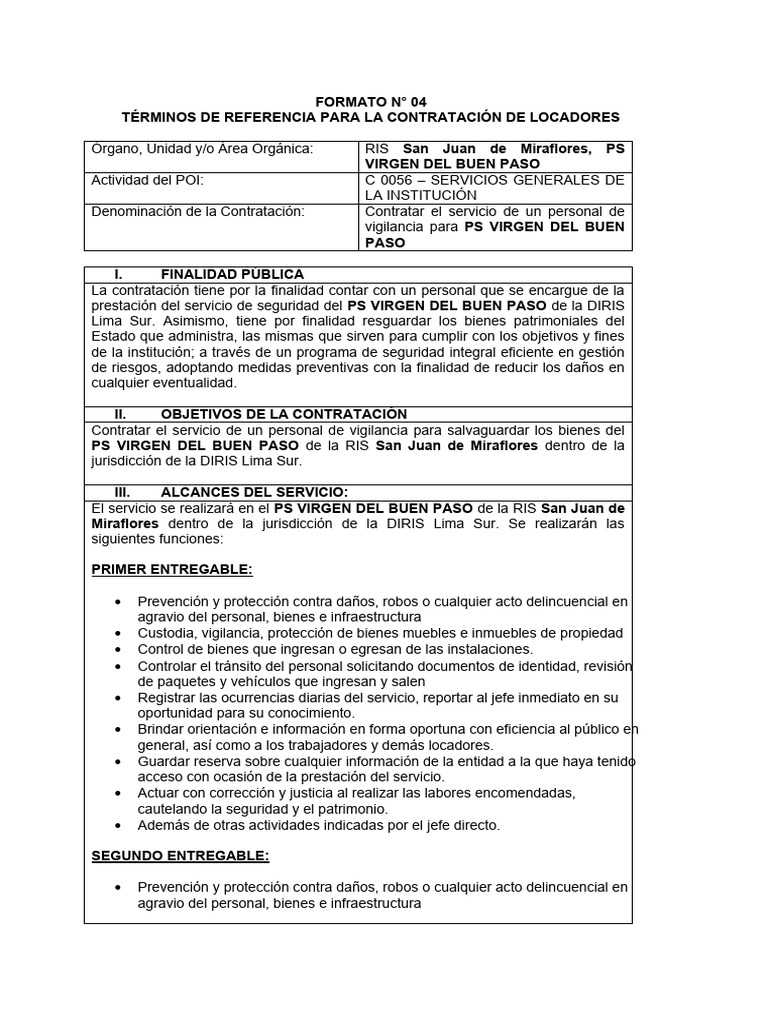 FORMATO N° 04
TÉRMINOS DE REFERENCIA PARA LA CONTRATACIÓN DE LOCADORES

| Organo, Unidad y/o Área Orgánica: | RIS San Juan de Miraflores, PS VIRGEN DEL BUEN PASO |
|---|---|
| Actividad del POI: | C 0056 – SERVICIOS GENERALES DE LA INSTITUCIÓN |
| Denominación de la Contratación: | Contratar el servicio de un personal de vigilancia para PS VIRGEN DEL BUEN PASO |

I. FINALIDAD PÚBLICA
La contratación tiene por la finalidad contar con un personal que se encargue de la prestación del servicio de seguridad del PS VIRGEN DEL BUEN PASO de la DIRIS Lima Sur. Asimismo, tiene por finalidad resguardar los bienes patrimoniales del Estado que administra, las mismas que sirven para cumplir con los objetivos y fines de la institución; a través de un programa de seguridad integral eficiente en gestión de riesgos, adoptando medidas preventivas con la finalidad de reducir los daños en cualquier eventualidad.

II. OBJETIVOS DE LA CONTRATACIÓN
Contratar el servicio de un personal de vigilancia para salvaguardar los bienes del PS VIRGEN DEL BUEN PASO de la RIS San Juan de Miraflores dentro de la jurisdicción de la DIRIS Lima Sur.

III. ALCANCES DEL SERVICIO:
El servicio se realizará en el PS VIRGEN DEL BUEN PASO de la RIS San Juan de Miraflores dentro de la jurisdicción de la DIRIS Lima Sur. Se realizarán las siguientes funciones:

PRIMER ENTREGABLE:

• Prevención y protección contra daños, robos o cualquier acto delincuencial en agravio del personal, bienes e infraestructura
• Custodia, vigilancia, protección de bienes muebles e inmuebles de propiedad
• Control de bienes que ingresan o egresan de las instalaciones.
• Controlar el tránsito del personal solicitando documentos de identidad, revisión de paquetes y vehículos que ingresan y salen
• Registrar las ocurrencias diarias del servicio, reportar al jefe inmediato en su oportunidad para su conocimiento.
• Brindar orientación e información en forma oportuna con eficiencia al público en general, así como a los trabajadores y demás locadores.
• Guardar reserva sobre cualquier información de la entidad a la que haya tenido acceso con ocasión de la prestación del servicio.
• Actuar con corrección y justicia al realizar las labores encomendadas, cautelando la seguridad y el patrimonio.
• Además de otras actividades indicadas por el jefe directo.

SEGUNDO ENTREGABLE:

• Prevención y protección contra daños, robos o cualquier acto delincuencial en agravio del personal, bienes e infraestructura